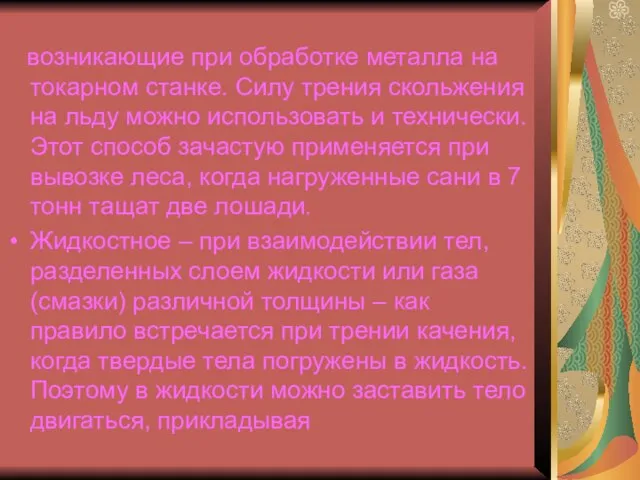 возникающие при обработке металла на токарном станке. Силу трения скольжения на льду можно использовать и технически. Этот способ зачастую применяется при вывозке леса, когда нагруженные сани в 7 тонн тащат две лошади.

• Жидкостное – при взаимодействии тел, разделенных слоем жидкости или газа (смазки) различной толщины – как правило встречается при трении качения, когда твердые тела погружены в жидкость. Поэтому в жидкости можно заставить тело двигаться, прикладывая